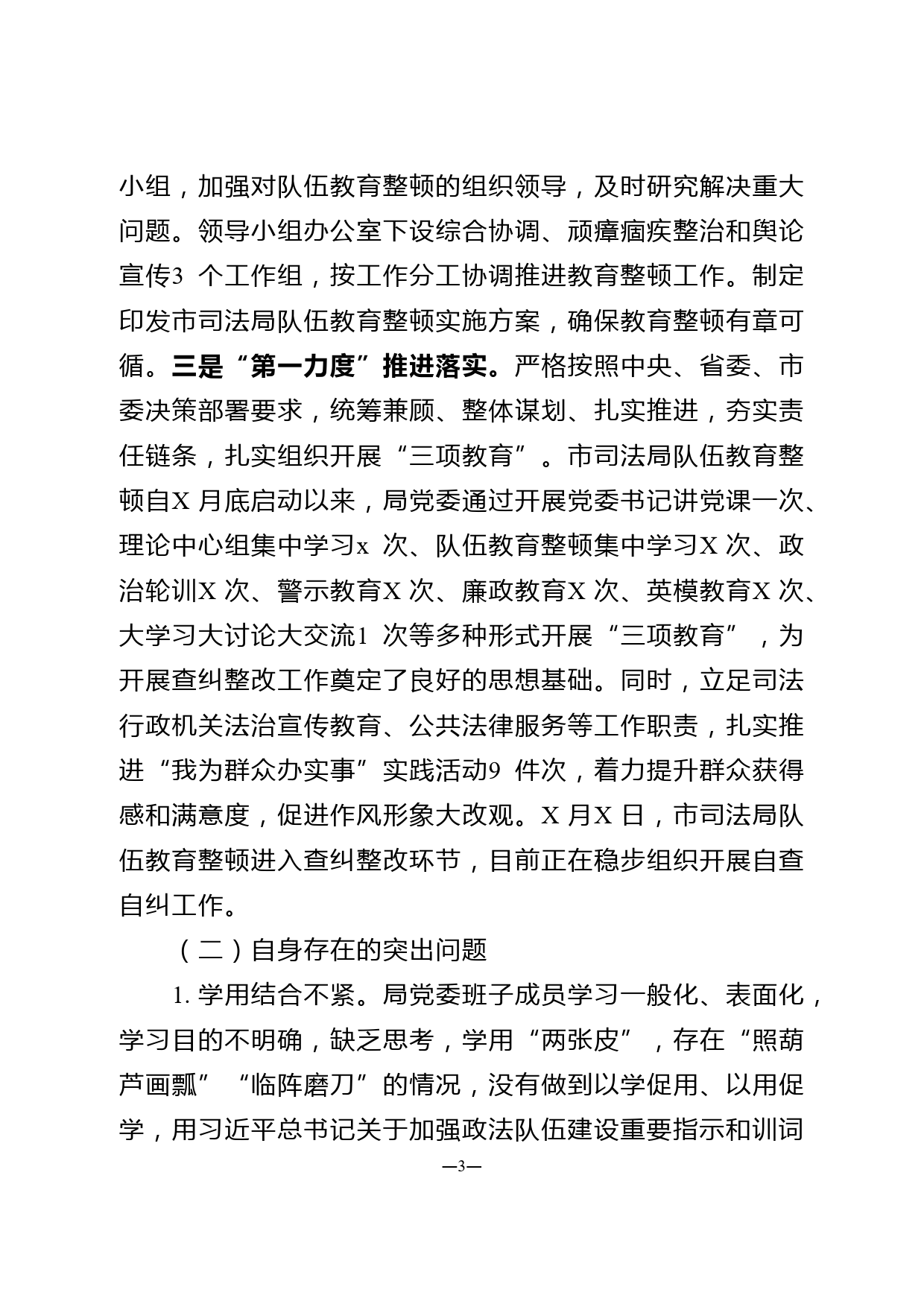 小组，加强对队伍教育整顿的组织领导，及时研究解决重大问题。领导小组办公室下设综合协调、顽瘴痼疾整治和舆论宣传3 个工作组，按工作分工协调推进教育整顿工作。制定印发市司法局队伍教育整顿实施方案，确保教育整顿有章可循。三是“第一力度”推进落实。严格按照中央、省委、市委决策部署要求，统筹兼顾、整体谋划、扎实推进，夯实责任链条，扎实组织开展“三项教育”。市司法局队伍教育整顿自X 月底启动以来，局党委通过开展党委书记讲党课一次、理论中心组集中学习x 次、队伍教育整顿集中学习X 次、政治轮训X 次、警示教育X 次、廉政教育X 次、英模教育X 次、大学习大讨论大交流1 次等多种形式开展“三项教育”，为开展查纠整改工作奠定了良好的思想基础。同时，立足司法行政机关法治宣传教育、公共法律服务等工作职责，扎实推进“我为群众办实事”实践活动9 件次，着力提升群众获得感和满意度，促进作风形象大改观。X 月X 日，市司法局队伍教育整顿进入查纠整改环节，目前正在稳步组织开展自查自纠工作。

（二）自身存在的突出问题

1. 学用结合不紧。局党委班子成员学习一般化、表面化，学习目的不明确，缺乏思考，学用“两张皮”，存在“照葫芦画瓢”“临阵磨刀”的情况，没有做到以学促用、以用促学，用习近平总书记关于加强政法队伍建设重要指示和训词

—3—